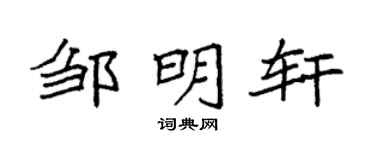 邹明轩

词典网